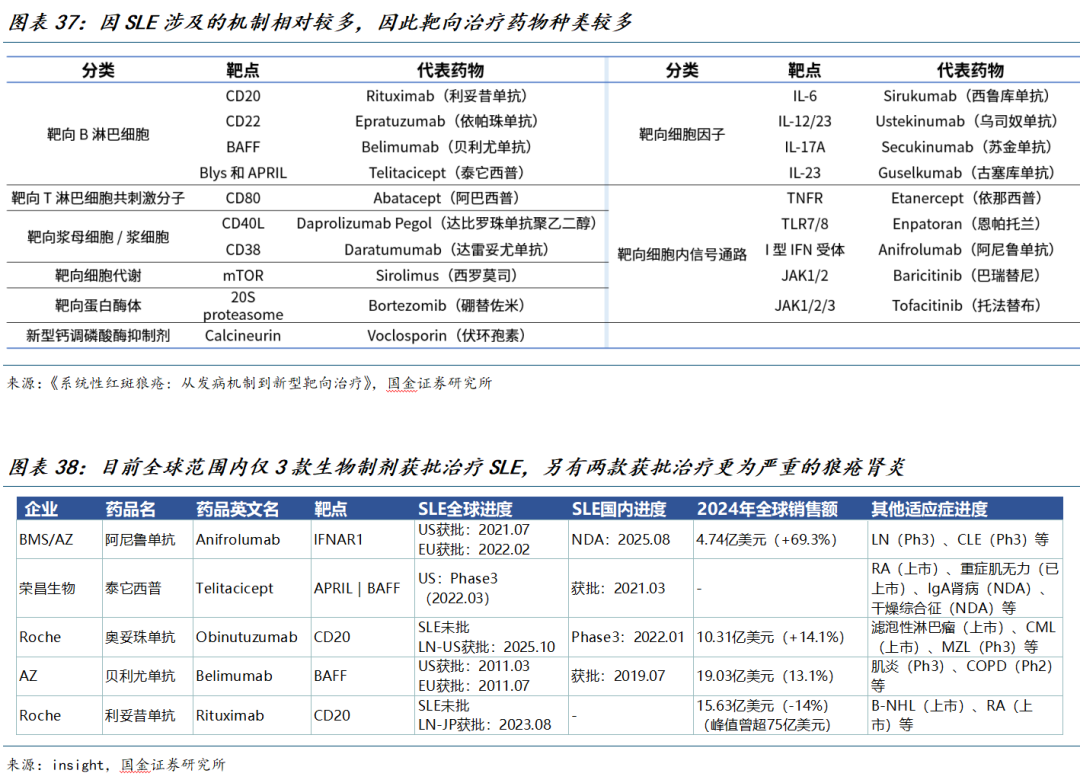 图表 37：因 SLE 涉及的机制相对较多，因此靶向治疗药物种类较多

| 分类 | 靶点 | 代表药物 |
|---|---|---|
| 靶向 B 淋巴细胞 | CD20 | Rituximab（利妥昔单抗） |
| | CD22 | Epratuzumab（依帕珠单抗） |
| | BAFF | Belimumab（贝利尤单抗） |
| | Blys 和 APRIL | Telitacicept（泰它西普） |
| 靶向 T 淋巴细胞共刺激分子 | CD80 | Abatacept（阿巴西普） |
| 靶向浆母细胞 / 浆细胞 | CD40L | Daprolizumab Pegol（达比罗珠单抗聚乙二醇） |
| | CD38 | Daratumumab（达雷妥尤单抗） |
| 靶向细胞代谢 | mTOR | Sirolimus（西罗莫司） |
| 靶向蛋白酶体 | 20S proteasome | Bortezomib（硼替佐米） |
| 新型钙调磷酸酶抑制剂 | Calcineurin | Voclosporin（伏环孢素） |

| 分类 | 靶点 | 代表药物 |
|---|---|---|
| 靶向细胞因子 | IL-6 | Sirukumab（西鲁库单抗） |
| | IL-12/23 | Ustekinumab（乌司奴单抗） |
| | IL-17A | Secukinumab（苏金单抗） |
| | IL-23 | Guselkumab（古塞库单抗） |
| 靶向细胞内信号通路 | TNFR | Etanercept（依那西普） |
| | TLR7/8 | Enpatoran（恩帕托兰） |
| | I 型 IFN 受体 | Anifrolumab（阿尼鲁单抗） |
| | JAK1/2 | Baricitinib（巴瑞替尼） |
| | JAK1/2/3 | Tofacitinib（托法替布） |

来源：《系统性红斑狼疮：从发病机制到新型靶向治疗》，国金证券研究所

图表 38：目前全球范围内仅 3 款生物制剂获批治疗 SLE，另有两款获批治疗更为严重的狼疮肾炎

| 企业 | 药品名 | 药品英文名 | 靶点 | SLE全球进度 | SLE国内进度 | 2024年全球销售额 | 其他适应症进度 |
|---|---|---|---|---|---|---|---|
| BMS/AZ | 阿尼鲁单抗 | Anifrolumab | IFNAR1 | US获批：2021.07 EU获批：2022.02 | NDA：2025.08 | 4.74亿美元（+69.3%） | LN（Ph3）、CLE（Ph3）等 |
| 荣昌生物 | 泰它西普 | Telitacicept | APRIL \| BAFF | US：Phase3（2022.03） | 获批：2021.03 | - | RA（上市）、重症肌无力（已上市）、IgA肾病（NDA）、干燥综合征（NDA）等 |
| Roche | 奥妥珠单抗 | Obinutuzumab | CD20 | SLE未批 LN-US获批：2025.10 | Phase3：2022.01 | 10.31亿美元（+14.1%） | 滤泡性淋巴瘤（上市）、CML（上市）、MZL（Ph3）等 |
| AZ | 贝利尤单抗 | Belimumab | BAFF | US获批：2011.03 EU获批：2011.07 | 获批：2019.07 | 19.03亿美元（13.1%） | 肌炎（Ph3）、COPD（Ph2）等 |
| Roche | 利妥昔单抗 | Rituximab | CD20 | SLE未批 LN-JP获批：2023.08 | - | 15.63亿美元（-14%）（峰值曾超75亿美元） | B-NHL（上市）、RA（上市）等 |

来源：insight，国金证券研究所